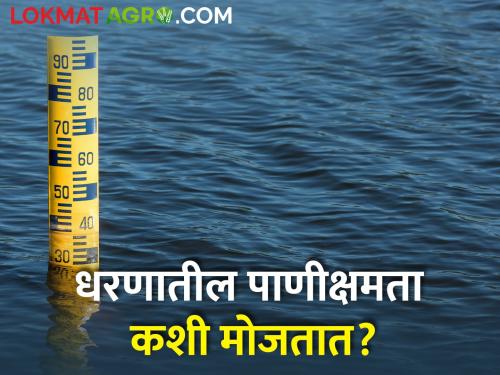 LOKMATAGRO.COM

90
80
70
60
50
40
30

धरणातील पाणीक्षमता
कशी मोजतात?